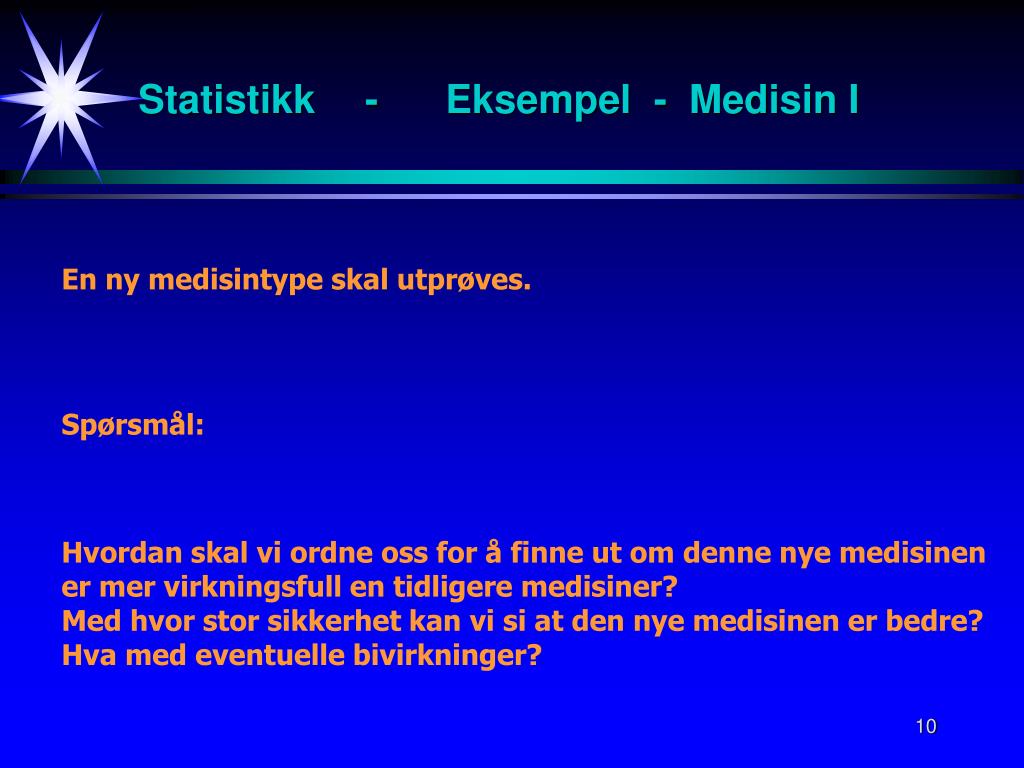 Statistikk - Eksempel - Medisin I

En ny medisintype skal utprøves.

Spørsmål:

Hvordan skal vi ordne oss for å finne ut om denne nye medisinen er mer virkningsfull en tidligere medisiner?
Med hvor stor sikkerhet kan vi si at den nye medisinen er bedre?
Hva med eventuelle bivirkninger?

10